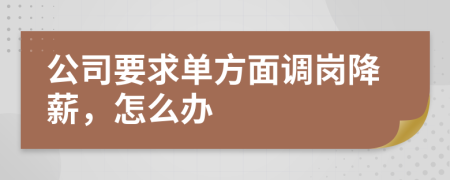 公司要求单方面调岗降薪，怎么办